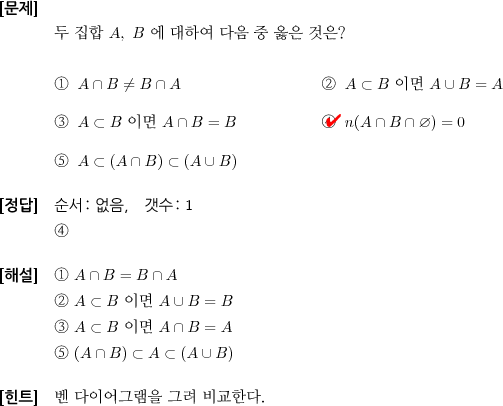 [문제]
두 집합 $A$, $B$ 에 대하여 다음 중 옳은 것은?

① $A \cap B \neq B \cap A$

② $A \subset B$ 이면 $A \cup B = A$

③ $A \subset B$ 이면 $A \cap B = B$

④ $n(A \cap B \cap \varnothing) = 0$

⑤ $A \subset (A \cap B) \subset (A \cup B)$

[정답] 순서: 없음, 갯수: 1
④

[해설] ① $A \cap B = B \cap A$
② $A \subset B$ 이면 $A \cup B = B$
③ $A \subset B$ 이면 $A \cap B = A$
⑤ $(A \cap B) \subset A \subset (A \cup B)$

[힌트] 벤 다이어그램을 그려 비교한다.